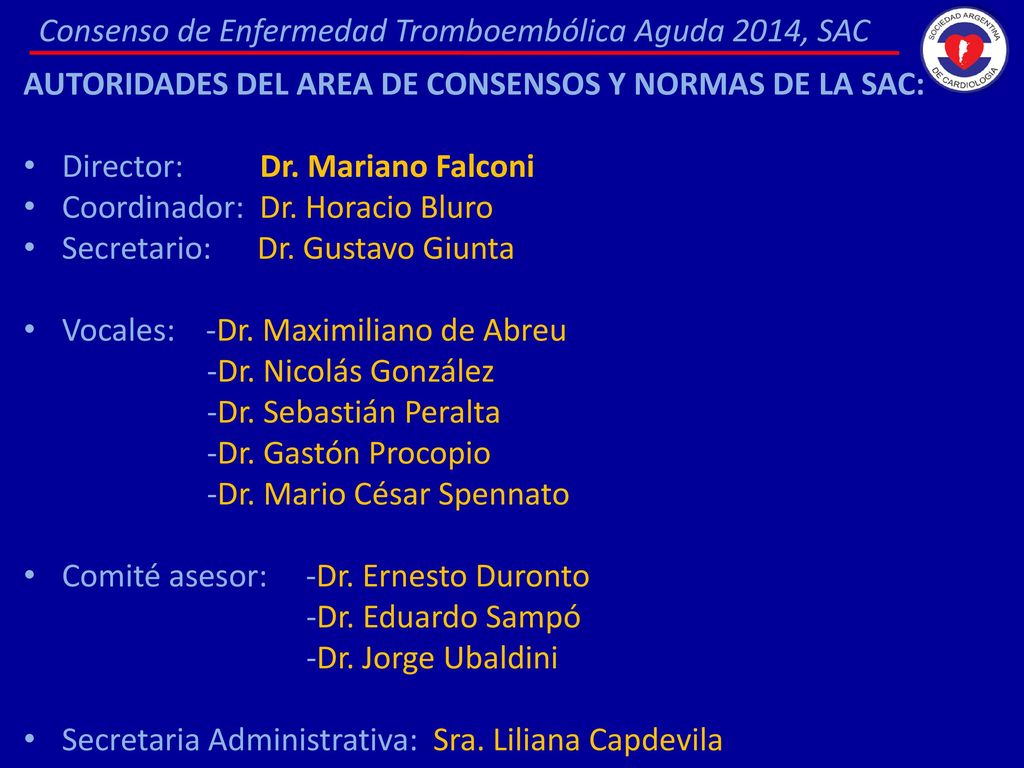 Consenso de Enfermedad Tromboembólica Aguda 2014, SAC

SOCIEDAD ARGENTINA DE CARDIOLOGIA

AUTORIDADES DEL AREA DE CONSENSOS Y NORMAS DE LA SAC:

• Director: Dr. Mariano Falconi
• Coordinador: Dr. Horacio Bluro
• Secretario: Dr. Gustavo Giunta

• Vocales: -Dr. Maximiliano de Abreu
-Dr. Nicolás González
-Dr. Sebastián Peralta
-Dr. Gastón Procopio
-Dr. Mario César Spennato

• Comité asesor: -Dr. Ernesto Duronto
-Dr. Eduardo Sampó
-Dr. Jorge Ubaldini

• Secretaria Administrativa: Sra. Liliana Capdevila